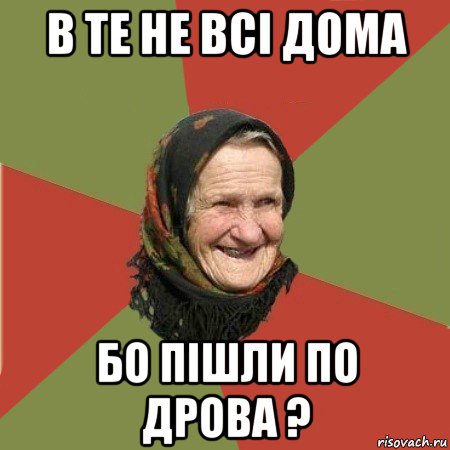 В ТЕ НЕ ВСІ ДОМА

БО ПІШЛИ ПО ДРОВА ?

risovach.ru